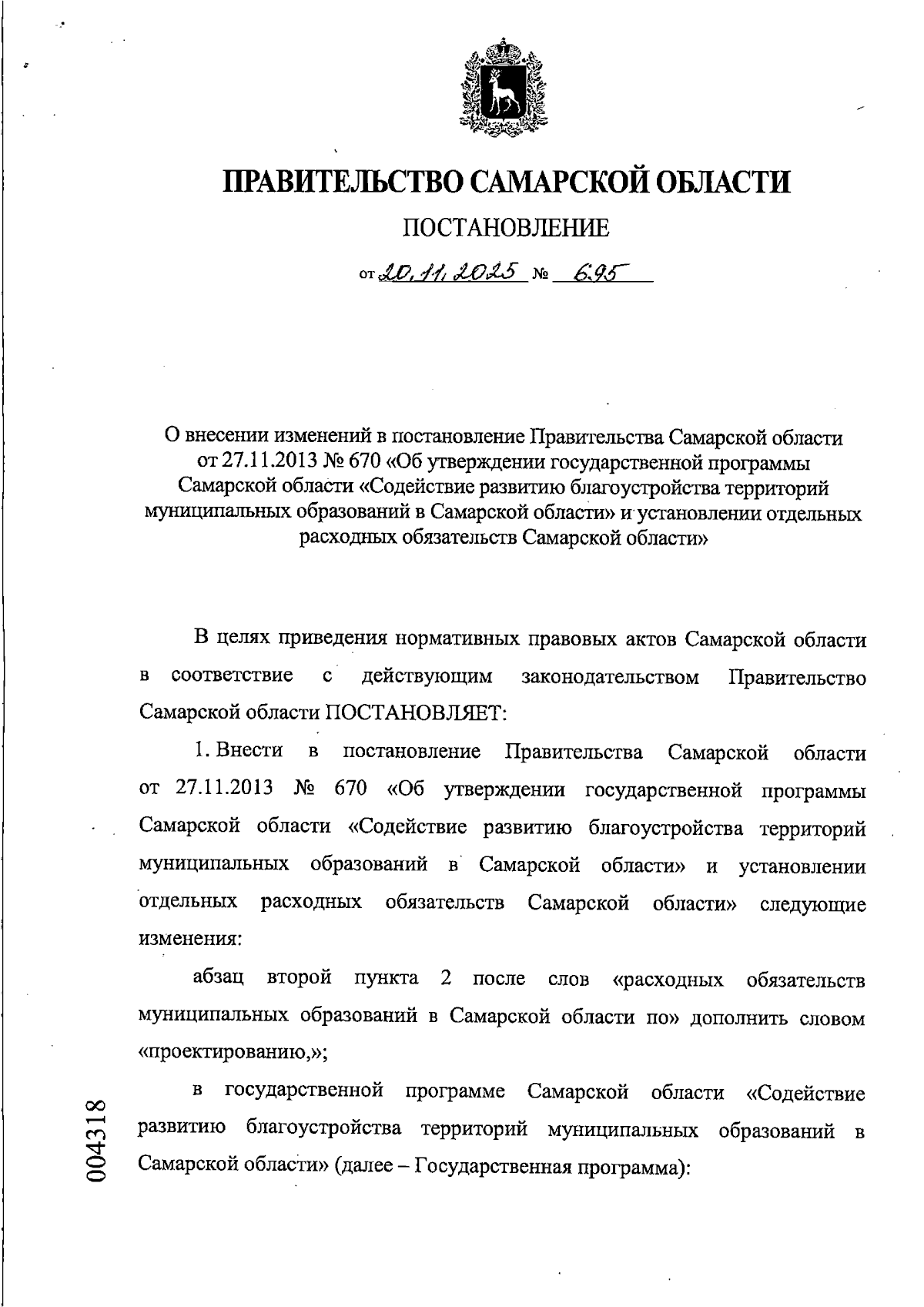 ПРАВИТЕЛЬСТВО САМАРСКОЙ ОБЛАСТИ

ПОСТАНОВЛЕНИЕ

от 20.11.2025 № 695

О внесении изменений в постановление Правительства Самарской области от 27.11.2013 № 670 «Об утверждении государственной программы Самарской области «Содействие развитию благоустройства территорий муниципальных образований в Самарской области» и установлении отдельных расходных обязательств Самарской области»

В целях приведения нормативных правовых актов Самарской области в соответствие с действующим законодательством Правительство Самарской области ПОСТАНОВЛЯЕТ:

1. Внести в постановление Правительства Самарской области от 27.11.2013 № 670 «Об утверждении государственной программы Самарской области «Содействие развитию благоустройства территорий муниципальных образований в Самарской области» и установлении отдельных расходных обязательств Самарской области» следующие изменения:

абзац второй пункта 2 после слов «расходных обязательств муниципальных образований в Самарской области по» дополнить словом «проектированию,»;

в государственной программе Самарской области «Содействие развитию благоустройства территорий муниципальных образований в Самарской области» (далее – Государственная программа):

004318